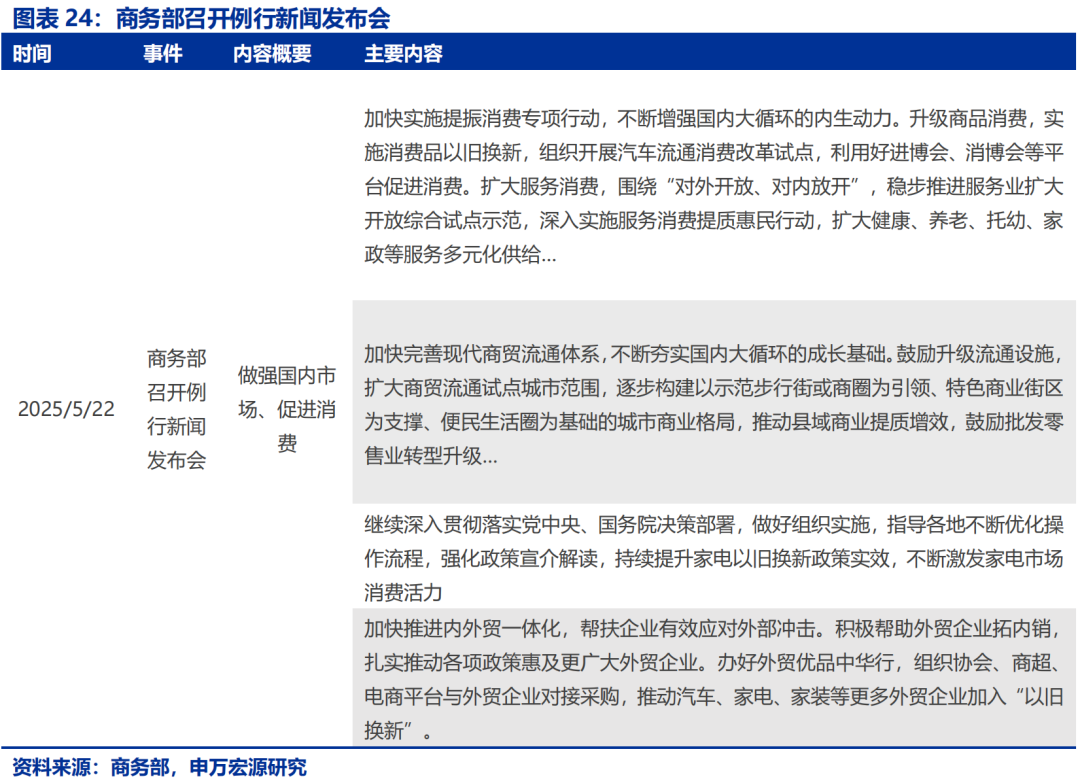 图表 24：商务部召开例行新闻发布会

| 时间 | 事件 | 内容概要 | 主要内容 |
|---|---|---|---|
| 2025/5/22 | 商务部召开例行新闻发布会 | 做强国内市场、促进消费 | 加快实施提振消费专项行动，不断增强国内大循环的内生动力。升级商品消费，实施消费品以旧换新，组织开展汽车流通消费改革试点，利用好进博会、消博会等平台促进消费。扩大服务消费，围绕“对外开放、对内放开”，稳步推进服务业扩大开放综合试点示范，深入实施服务消费提质惠民行动，扩大健康、养老、托幼、家政等服务多元化供给… |
| | | | 加快完善现代商贸流通体系，不断夯实国内大循环的成长基础。鼓励升级流通设施，扩大商贸流通试点城市范围，逐步构建以示范步行街或商圈为引领、特色商业街区为支撑、便民生活圈为基础的城市商业格局，推动县域商业提质增效，鼓励批发零售业转型升级… |
| | | | 继续深入贯彻落实党中央、国务院决策部署，做好组织实施，指导各地不断优化操作流程，强化政策宣介解读，持续提升家电以旧换新政策实效，不断激发家电市场消费活力 |
| | | | 加快推进内外贸一体化，帮扶企业有效应对外部冲击。积极帮助外贸企业拓内销，扎实推动各项政策惠及更广大外贸企业。办好外贸优品中华行，组织协会、商超、电商平台与外贸企业对接采购，推动汽车、家电、家装等更多外贸企业加入“以旧换新”。 |

资料来源：商务部，申万宏源研究